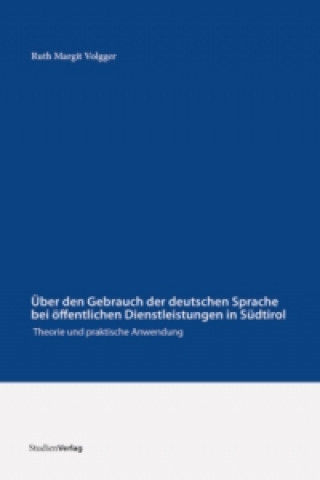 Ruth Margit Volgger

Über den Gebrauch der deutschen Sprache bei öffentlichen Dienstleistungen in Südtirol

Theorie und praktische Anwendung

StudienVerlag